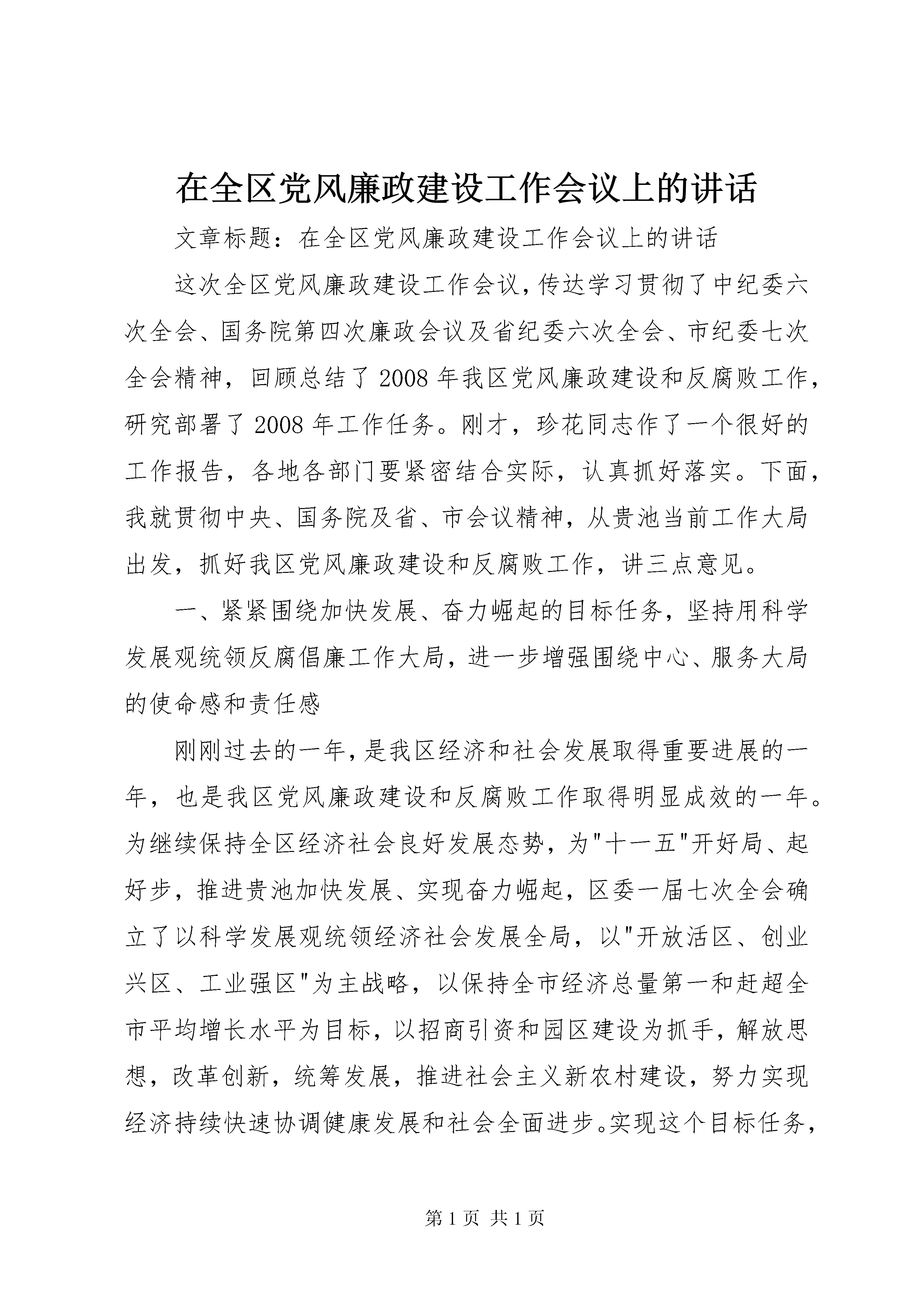 在全区党风廉政建设工作会议上的讲话

文章标题：在全区党风廉政建设工作会议上的讲话

这次全区党风廉政建设工作会议，传达学习贯彻了中纪委六次全会、国务院第四次廉政会议及省纪委六次全会、市纪委七次全会精神，回顾总结了2008年我区党风廉政建设和反腐败工作，研究部署了2008年工作任务。刚才，珍花同志作了一个很好的工作报告，各地各部门要紧密结合实际，认真抓好落实。下面，我就贯彻中央、国务院及省、市会议精神，从贵池当前工作大局出发，抓好我区党风廉政建设和反腐败工作，讲三点意见。

一、紧紧围绕加快发展、奋力崛起的目标任务，坚持用科学发展观统领反腐倡廉工作大局，进一步增强围绕中心、服务大局的使命感和责任感

刚刚过去的一年，是我区经济和社会发展取得重要进展的一年，也是我区党风廉政建设和反腐败工作取得明显成效的一年。为继续保持全区经济社会良好发展态势，为"十一五"开好局、起好步，推进贵池加快发展、实现奋力崛起，区委一届七次全会确立了以科学发展观统领经济社会发展全局，以"开放活区、创业兴区、工业强区"为主战略，以保持全市经济总量第一和赶超全市平均增长水平为目标，以招商引资和园区建设为抓手，解放思想，改革创新，统筹发展，推进社会主义新农村建设，努力实现经济持续快速协调健康发展和社会全面进步。实现这个目标任务，

第1页 共1页